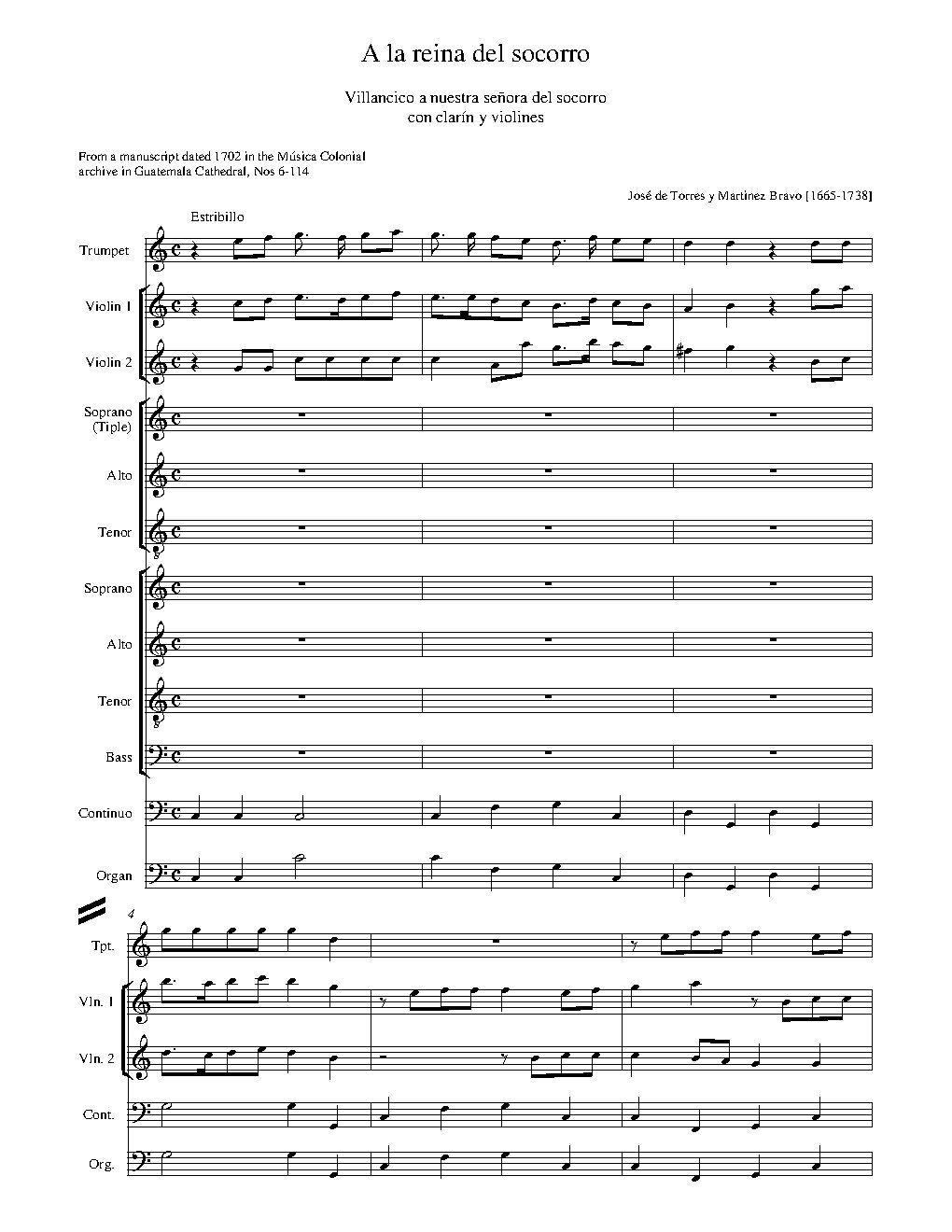 A la reina del socorro

Villancico a nuestra señora del socorro
con clarín y violines

From a manuscript dated 1702 in the Música Colonial
archive in Guatemala Cathedral, Nos 6-114

José de Torres y Martinez Bravo [1665-1738]

Estribillo

Trumpet

Violin 1

Violin 2

Soprano
(Tiple)

Alto

Tenor

Soprano

Alto

Tenor

Bass

Continuo

Organ

4

Tpt.

Vln. 1

Vln. 2

Cont.

Org.